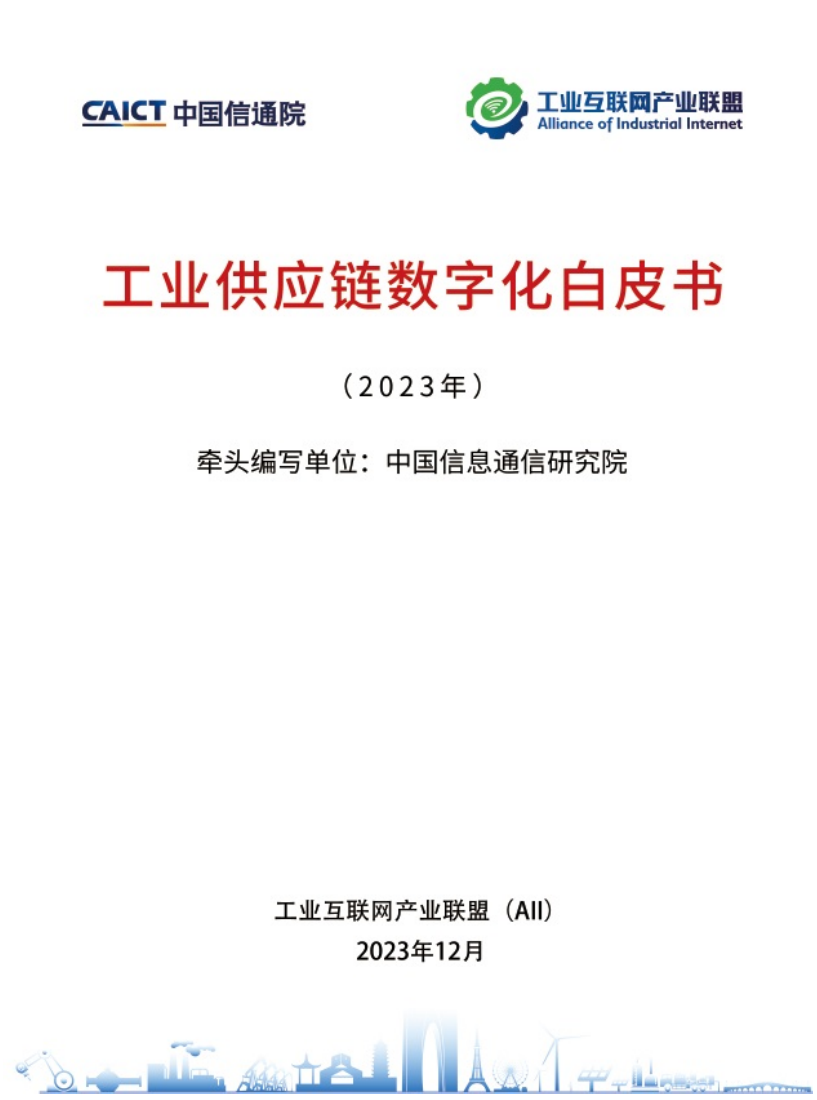 CAICT 中国信通院

工业互联网产业联盟
Alliance of Industrial Internet

工业供应链数字化白皮书

（2023年）

牵头编写单位：中国信息通信研究院

工业互联网产业联盟（AII）
2023年12月